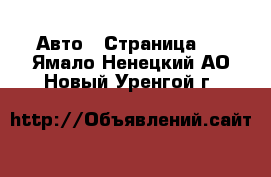 Авто  Страница
Ямало Ненецкий АО
Новый Уренгой г

http://Объявлений.сайт